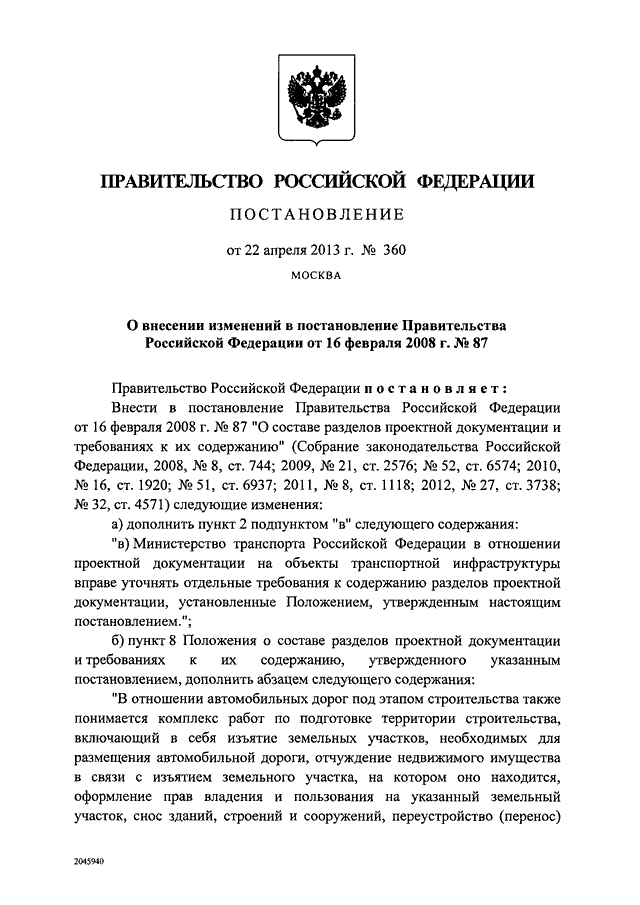 ПРАВИТЕЛЬСТВО РОССИЙСКОЙ ФЕДЕРАЦИИ

ПОСТАНОВЛЕНИЕ

от 22 апреля 2013 г. № 360

МОСКВА

О внесении изменений в постановление Правительства Российской Федерации от 16 февраля 2008 г. № 87

Правительство Российской Федерации постановляет:

Внести в постановление Правительства Российской Федерации от 16 февраля 2008 г. № 87 "О составе разделов проектной документации и требованиях к их содержанию" (Собрание законодательства Российской Федерации, 2008, № 8, ст. 744; 2009, № 21, ст. 2576; № 52, ст. 6574; 2010, № 16, ст. 1920; № 51, ст. 6937; 2011, № 8, ст. 1118; 2012, № 27, ст. 3738; № 32, ст. 4571) следующие изменения:

а) дополнить пункт 2 подпунктом "в" следующего содержания:

"в) Министерство транспорта Российской Федерации в отношении проектной документации на объекты транспортной инфраструктуры вправе уточнять отдельные требования к содержанию разделов проектной документации, установленные Положением, утвержденным настоящим постановлением.";

б) пункт 8 Положения о составе разделов проектной документации и требованиях к их содержанию, утвержденного указанным постановлением, дополнить абзацем следующего содержания:

"В отношении автомобильных дорог под этапом строительства также понимается комплекс работ по подготовке территории строительства, включающий в себя изъятие земельных участков, необходимых для размещения автомобильной дороги, отчуждение недвижимого имущества в связи с изъятием земельного участка, на котором оно находится, оформление прав владения и пользования на указанный земельный участок, снос зданий, строений и сооружений, переустройство (перенос)

2045940